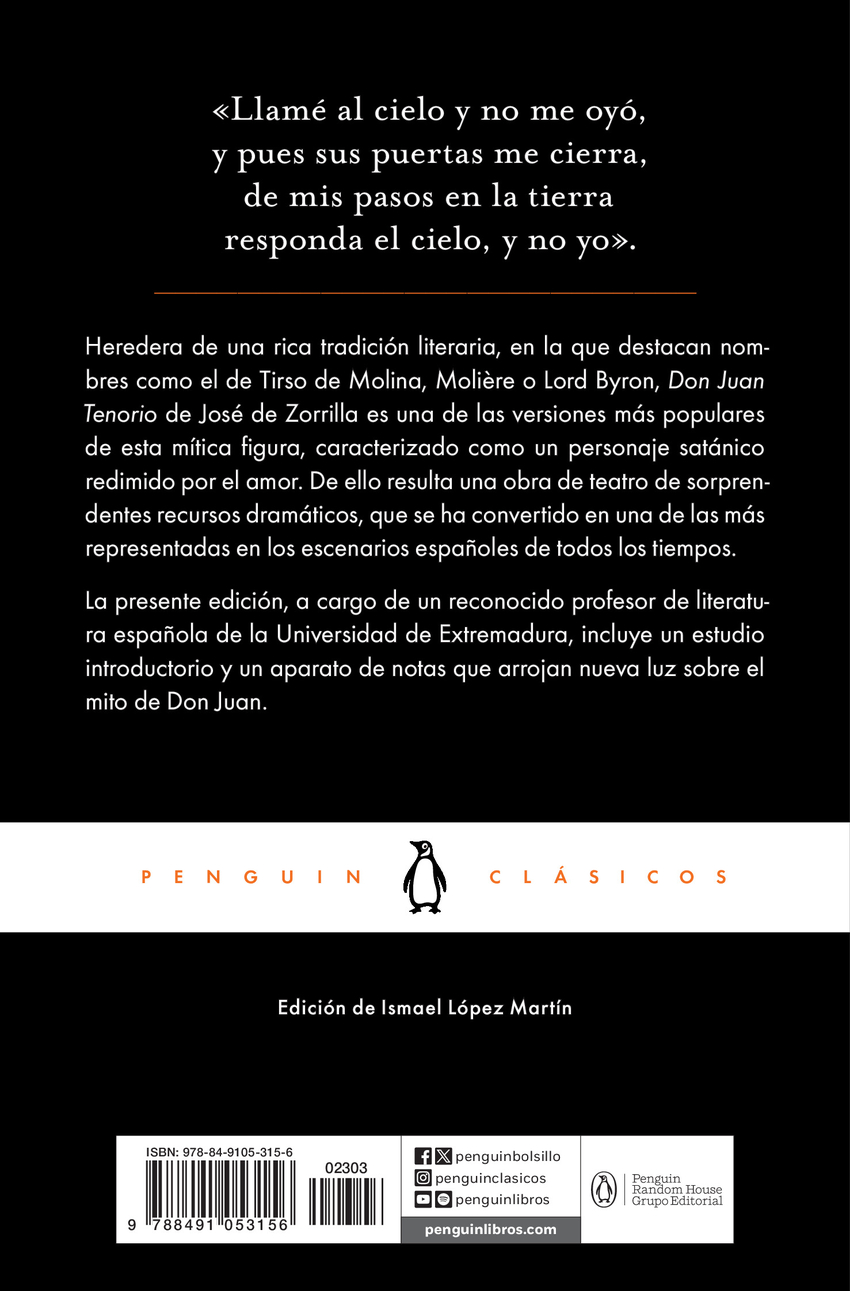 «Llamé al cielo y no me oyó,
y pues sus puertas me cierra,
de mis pasos en la tierra
responda el cielo, y no yo».

Heredera de una rica tradición literaria, en la que destacan nombres como el de Tirso de Molina, Molière o Lord Byron, Don Juan Tenorio de José de Zorrilla es una de las versiones más populares de esta mítica figura, caracterizado como un personaje satánico redimido por el amor. De ello resulta una obra de teatro de sorprendentes recursos dramáticos, que se ha convertido en una de las más representadas en los escenarios españoles de todos los tiempos.

La presente edición, a cargo de un reconocido profesor de literatura española de la Universidad de Extremadura, incluye un estudio introductorio y un aparato de notas que arrojan nueva luz sobre el mito de Don Juan.

PENGUIN CLÁSICOS

Edición de Ismael López Martín

ISBN: 978-84-9105-315-6
02303
9 788491 053156

penguinbolsillo
penguinclasicos
penguinlibros
penguinlibros.com

Penguin Random House Grupo Editorial